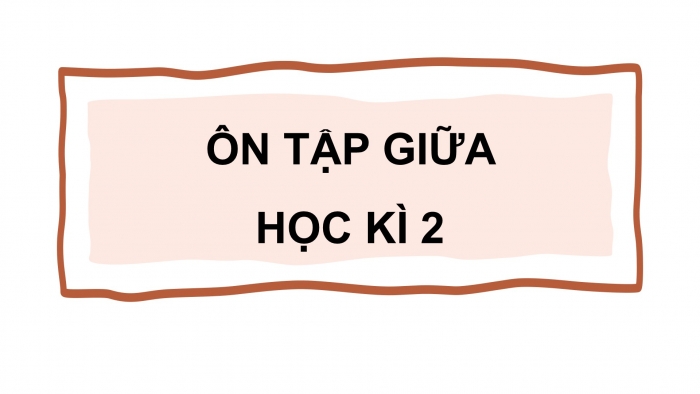 ÔN TẬP GIỮA
HỌC KÌ 2